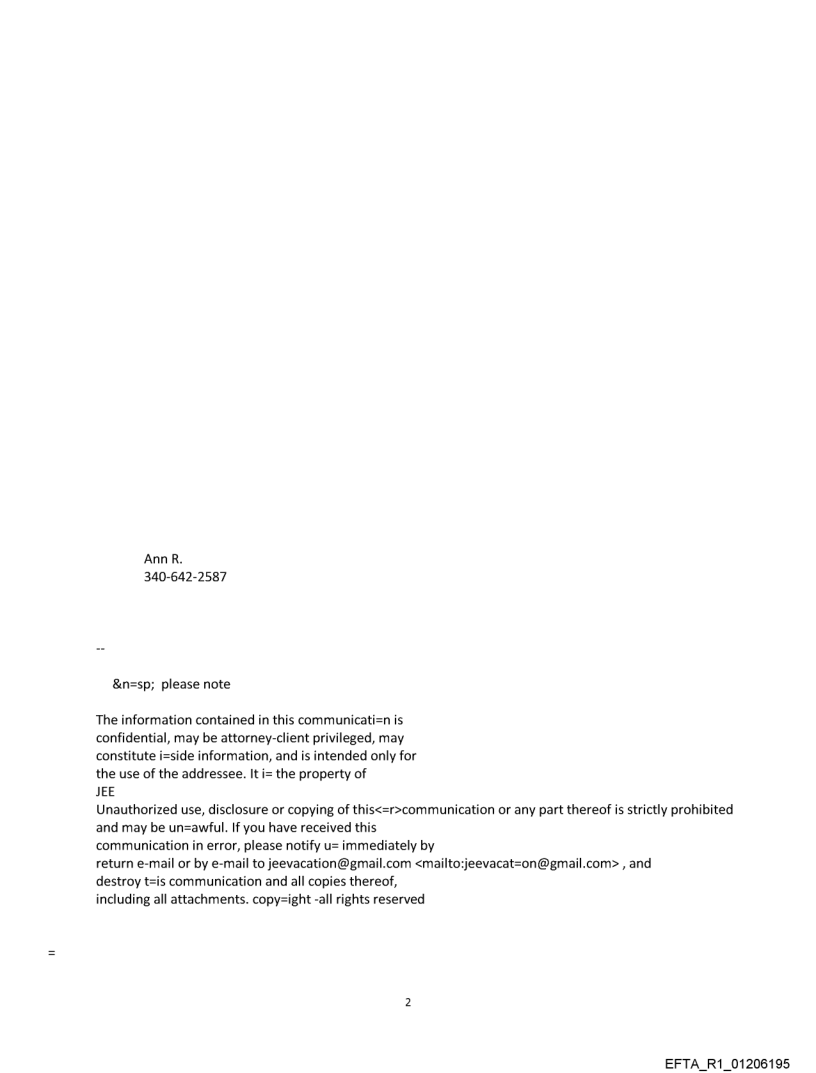 Ann R.
340-642-2587

--

&n=sp; please note

The information contained in this communicati=n is confidential, may be attorney-client privileged, may constitute i=side information, and is intended only for the use of the addressee. It i= the property of
JEE
Unauthorized use, disclosure or copying of this<=r>communication or any part thereof is strictly prohibited and may be un=awful. If you have received this communication in error, please notify u= immediately by return e-mail or by e-mail to jeevacation@gmail.com <mailto:jeevacat=on@gmail.com> , and destroy t=is communication and all copies thereof, including all attachments. copy=ight -all rights reserved

=

2

EFTA_R1_01206195